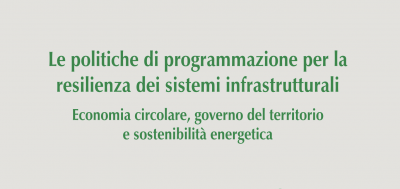 Le politiche di programmazione per la resilienza dei sistemi infrastrutturali

Economia circolare, governo del territorio e sostenibilità energetica